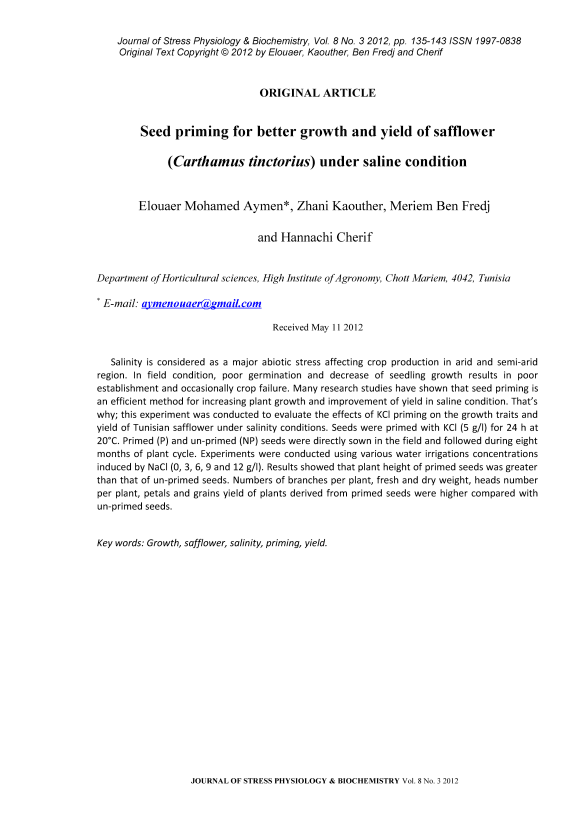 Journal of Stress Physiology & Biochemistry, Vol. 8 No. 3 2012, pp. 135-143 ISSN 1997-0838
Original Text Copyright © 2012 by Elouaer, Kaouther, Ben Fredj and Cherif

ORIGINAL ARTICLE

Seed priming for better growth and yield of safflower (Carthamus tinctorius) under saline condition

Elouaer Mohamed Aymen*, Zhani Kaouther, Meriem Ben Fredj and Hannachi Cherif

Department of Horticultural sciences, High Institute of Agronomy, Chott Mariem, 4042, Tunisia

* E-mail: aymenouaer@gmail.com

Received May 11 2012

Salinity is considered as a major abiotic stress affecting crop production in arid and semi-arid region. In field condition, poor germination and decrease of seedling growth results in poor establishment and occasionally crop failure. Many research studies have shown that seed priming is an efficient method for increasing plant growth and improvement of yield in saline condition. That's why; this experiment was conducted to evaluate the effects of KCl priming on the growth traits and yield of Tunisian safflower under salinity conditions. Seeds were primed with KCl (5 g/l) for 24 h at 20°C. Primed (P) and un-primed (NP) seeds were directly sown in the field and followed during eight months of plant cycle. Experiments were conducted using various water irrigations concentrations induced by NaCl (0, 3, 6, 9 and 12 g/l). Results showed that plant height of primed seeds was greater than that of un-primed seeds. Numbers of branches per plant, fresh and dry weight, heads number per plant, petals and grains yield of plants derived from primed seeds were higher compared with un-primed seeds.

Key words: Growth, safflower, salinity, priming, yield.

JOURNAL OF STRESS PHYSIOLOGY & BIOCHEMISTRY Vol. 8 No. 3 2012